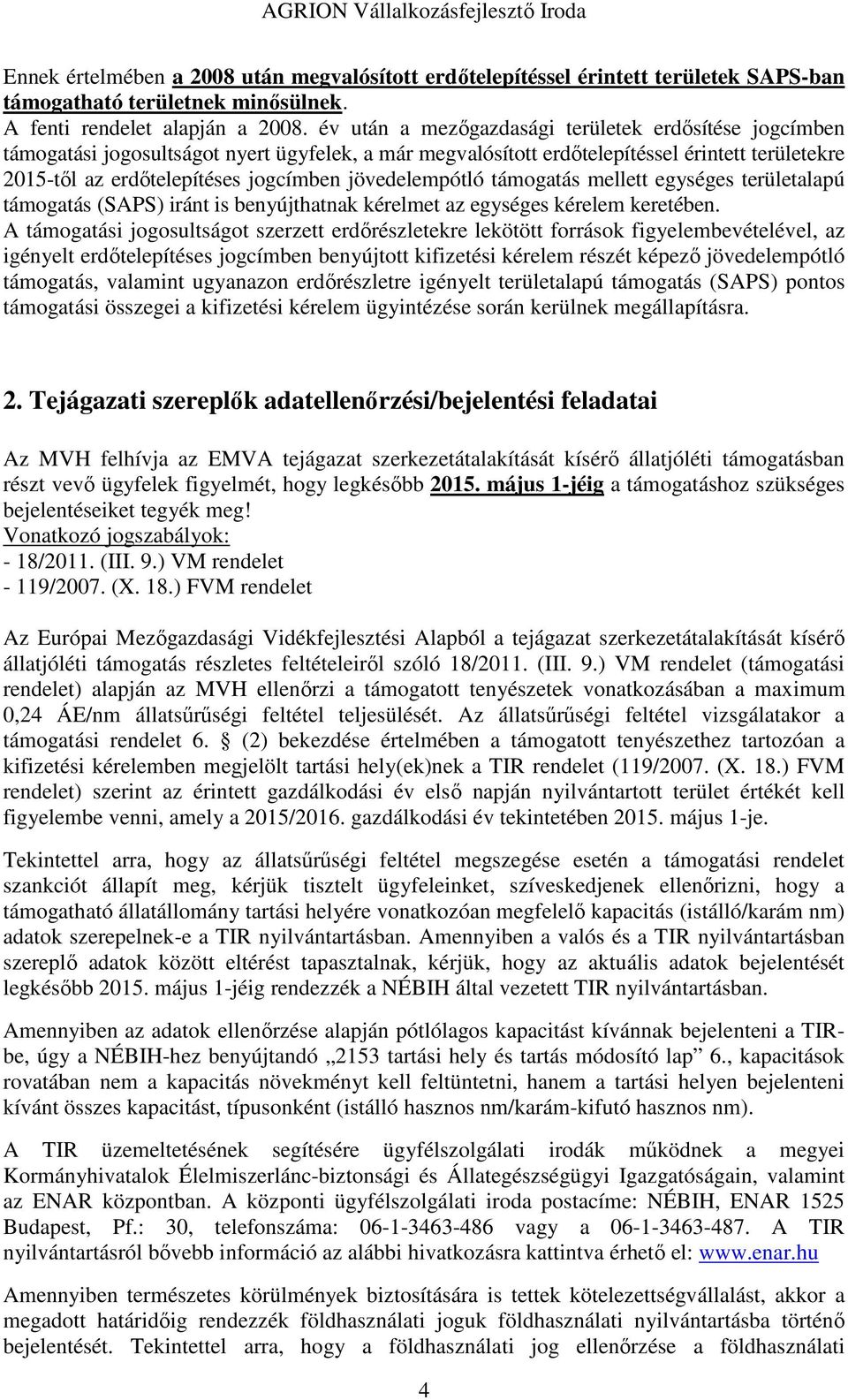 AGRION Vállalkozásfejlesztő Iroda

Ennek értelmében a 2008 után megvalósított erdőtelepítéssel érintett területek SAPS-ban támogatható területnek minősülnek.
A fenti rendelet alapján a 2008. év után a mezőgazdasági területek erdősítése jogcímben támogatási jogosultságot nyert ügyfelek, a már megvalósított erdőtelepítéssel érintett területekre 2015-től az erdőtelepítéses jogcímben jövedelempótló támogatás mellett egységes területalapú támogatás (SAPS) iránt is benyújthatnak kérelmet az egységes kérelem keretében.
A támogatási jogosultságot szerzett erdőrészletekre lekötött források figyelembevételével, az igényelt erdőtelepítéses jogcímben benyújtott kifizetési kérelem részét képező jövedelempótló támogatás, valamint ugyanazon erdőrészletre igényelt területalapú támogatás (SAPS) pontos támogatási összegei a kifizetési kérelem ügyintézése során kerülnek megállapításra.

2. Tejágazati szereplők adatellenőrzési/bejelentési feladatai

Az MVH felhívja az EMVA tejágazat szerkezetátalakítását kísérő állatjóléti támogatásban részt vevő ügyfelek figyelmét, hogy legkésőbb 2015. május 1-jéig a támogatáshoz szükséges bejelentéseiket tegyék meg!
Vonatkozó jogszabályok:
- 18/2011. (III. 9.) VM rendelet
- 119/2007. (X. 18.) FVM rendelet

Az Európai Mezőgazdasági Vidékfejlesztési Alapból a tejágazat szerkezetátalakítását kísérő állatjóléti támogatás részletes feltételeiről szóló 18/2011. (III. 9.) VM rendelet (támogatási rendelet) alapján az MVH ellenőrzi a támogatott tenyészetek vonatkozásában a maximum 0,24 ÁE/nm állatsűrűségi feltétel teljesülését. Az állatsűrűségi feltétel vizsgálatakor a támogatási rendelet 6. § (2) bekezdése értelmében a támogatott tenyészethez tartozóan a kifizetési kérelemben megjelölt tartási hely(ek)nek a TIR rendelet (119/2007. (X. 18.) FVM rendelet) szerint az érintett gazdálkodási év első napján nyilvántartott terület értékét kell figyelembe venni, amely a 2015/2016. gazdálkodási év tekintetében 2015. május 1-je.

Tekintettel arra, hogy az állatsűrűségi feltétel megszegése esetén a támogatási rendelet szankciót állapít meg, kérjük tisztelt ügyfeleinket, szíveskedjenek ellenőrizni, hogy a támogatható állatállomány tartási helyére vonatkozóan megfelelő kapacitás (istálló/karám nm) adatok szerepelnek-e a TIR nyilvántartásban. Amennyiben a valós és a TIR nyilvántartásban szereplő adatok között eltérést tapasztalnak, kérjük, hogy az aktuális adatok bejelentését legkésőbb 2015. május 1-jéig rendezzék a NÉBIH által vezetett TIR nyilvántartásban.

Amennyiben az adatok ellenőrzése alapján pótlólagos kapacitást kívánnak bejelenteni a TIR-be, úgy a NÉBIH-hez benyújtandó „2153 tartási hely és tartás módosító lap” 6., kapacitások rovatában nem a kapacitás növekményt kell feltüntetni, hanem a tartási helyen bejelenteni kívánt összes kapacitást, típusonként (istálló hasznos nm/karám-kifutó hasznos nm).

A TIR üzemeltetésének segítésére ügyfélszolgálati irodák működnek a megyei Kormányhivatalok Élelmiszerlánc-biztonsági és Állategészségügyi Igazgatóságain, valamint az ENAR központban. A központi ügyfélszolgálati iroda postacíme: NÉBIH, ENAR 1525 Budapest, Pf.: 30, telefonszáma: 06-1-3463-486 vagy a 06-1-3463-487. A TIR nyilvántartásról bővebb információ az alábbi hivatkozásra kattintva érhető el: www.enar.hu

Amennyiben természetes körülmények biztosítására is tettek kötelezettségvállalást, akkor a megadott határidőig rendezzék földhasználati joguk földhasználati nyilvántartásba történő bejelentését. Tekintettel arra, hogy a földhasználati jog ellenőrzése a földhasználati

4